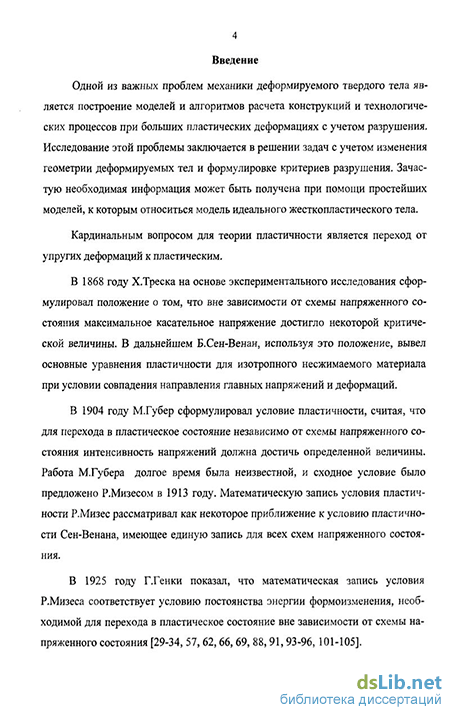 4

Введение

Одной из важных проблем механики деформируемого твердого тела является построение моделей и алгоритмов расчета конструкций и технологических процессов при больших пластических деформациях с учетом разрушения. Исследование этой проблемы заключается в решении задач с учетом изменения геометрии деформируемых тел и формулировке критериев разрушения. Зачастую необходимая информация может быть получена при помощи простейших моделей, к которым относиться модель идеального жесткопластического тела.

Кардинальным вопросом для теории пластичности является переход от упругих деформаций к пластическим.

В 1868 году Х.Треска на основе экспериментального исследования сформулировал положение о том, что вне зависимости от схемы напряженного состояния максимальное касательное напряжение достигло некоторой критической величины. В дальнейшем Б.Сен-Венан, используя это положение, вывел основные уравнения пластичности для изотропного несжимаемого материала при условии совпадения направления главных напряжений и деформаций.

В 1904 году М.Губер сформулировал условие пластичности, считая, что для перехода в пластическое состояние независимо от схемы напряженного состояния интенсивность напряжений должна достичь определенной величины. Работа М.Губера долгое время была неизвестной, и сходное условие было предложено Р.Мизесом в 1913 году. Математическую запись условия пластичности Р.Мизес рассматривал как некоторое приближение к условию пластичности Сен-Венана, имеющее единую запись для всех схем напряженного состояния.

В 1925 году Г.Генки показал, что математическая запись условия Р.Мизеса соответствует условию постоянства энергии формоизменения, необходимой для перехода в пластическое состояние вне зависимости от схемы напряженного состояния [29-34, 57, 62, 66, 69, 88, 91, 93-96, 101-105].

dsLib.net
библиотека диссертаций